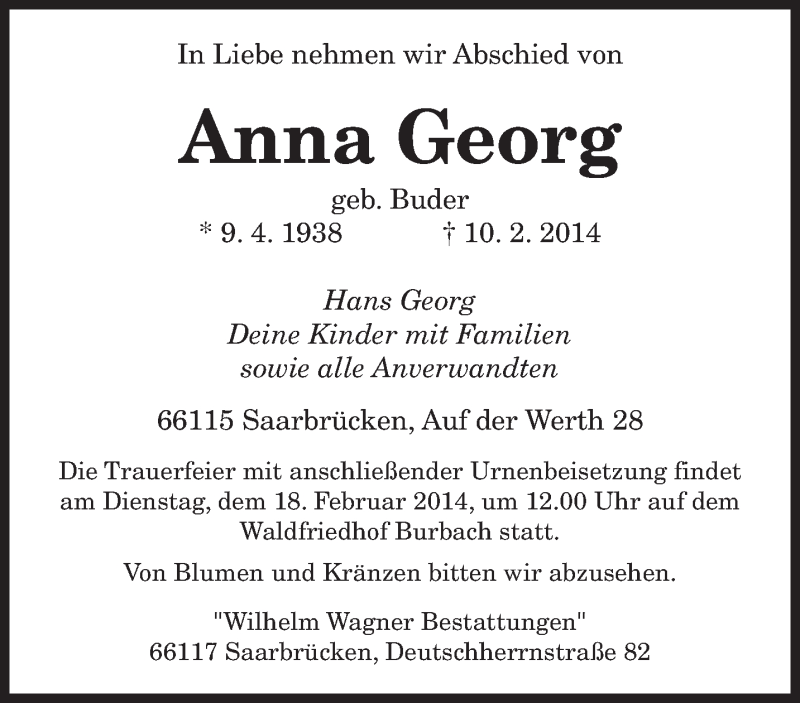 In Liebe nehmen wir Abschied von

Anna Georg

geb. Buder

* 9. 4. 1938 † 10. 2. 2014

Hans Georg
Deine Kinder mit Familien
sowie alle Anverwandten

66115 Saarbrücken, Auf der Werth 28

Die Trauerfeier mit anschließender Urnenbeisetzung findet am Dienstag, dem 18. Februar 2014, um 12.00 Uhr auf dem Waldfriedhof Burbach statt.

Von Blumen und Kränzen bitten wir abzusehen.

"Wilhelm Wagner Bestattungen"
66117 Saarbrücken, Deutschherrnstraße 82